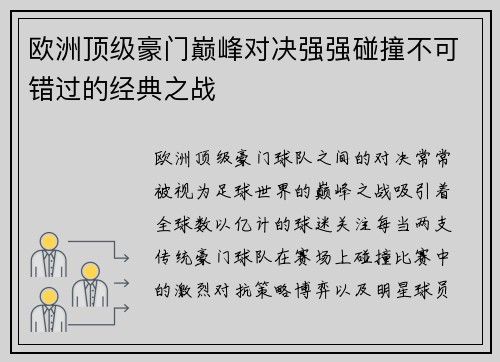 欧洲顶级豪门巅峰对决强强碰撞不可错过的经典之战

欧洲顶级豪门球队之间的对决常常被视为足球世界的巅峰之战吸引着全球数以亿计的球迷关注每当两支传统豪门球队在赛场上碰撞比赛中的激烈对抗策略博弈以及明星球员